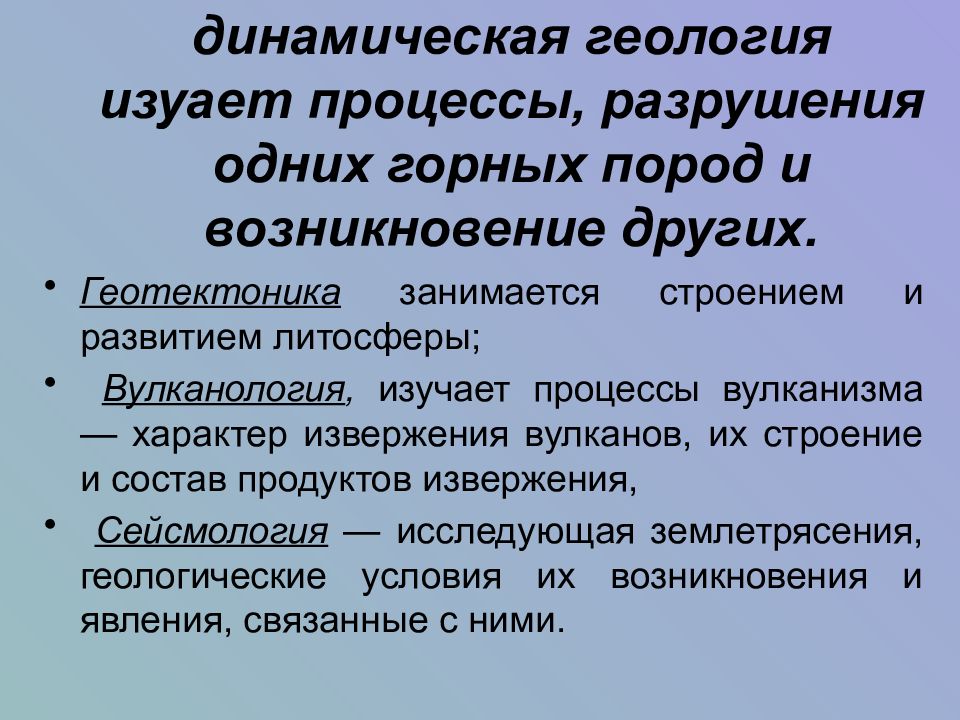 динамическая геология изуает процессы, разрушения одних горных пород и возникновение других.

• Геотектоника занимается строением и развитием литосферы;

• Вулканология, изучает процессы вулканизма — характер извержения вулканов, их строение и состав продуктов извержения,

• Сейсмология — исследующая землетрясения, геологические условия их возникновения и явления, связанные с ними.